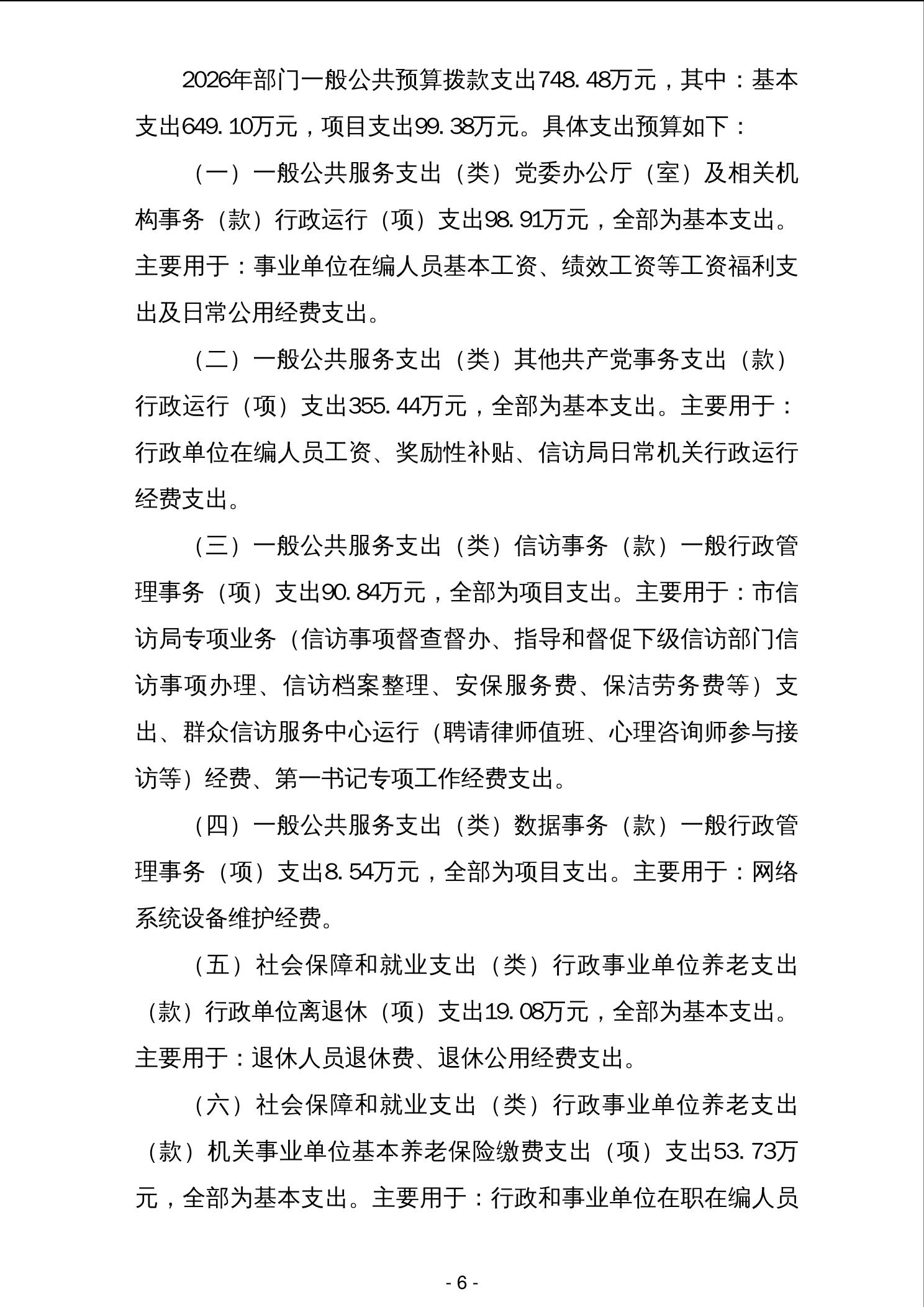 2026年部门一般公共预算拨款支出748.48万元，其中：基本支出649.10万元，项目支出99.38万元。具体支出预算如下：

（一）一般公共服务支出（类）党委办公厅（室）及相关机构事务（款）行政运行（项）支出98.91万元，全部为基本支出。主要用于：事业单位在编人员基本工资、绩效工资等工资福利支出及日常公用经费支出。

（二）一般公共服务支出（类）其他共产党事务支出（款）行政运行（项）支出355.44万元，全部为基本支出。主要用于：行政单位在编人员工资、奖励性补贴、信访局日常机关行政运行经费支出。

（三）一般公共服务支出（类）信访事务（款）一般行政管理事务（项）支出90.84万元，全部为项目支出。主要用于：市信访局专项业务（信访事项督查督办、指导和督促下级信访部门信访事项办理、信访档案整理、安保服务费、保洁劳务费等）支出、群众信访服务中心运行（聘请律师值班、心理咨询师参与接访等）经费、第一书记专项工作经费支出。

（四）一般公共服务支出（类）数据事务（款）一般行政管理事务（项）支出8.54万元，全部为项目支出。主要用于：网络系统设备维护经费。

（五）社会保障和就业支出（类）行政事业单位养老支出（款）行政单位离退休（项）支出19.08万元，全部为基本支出。主要用于：退休人员退休费、退休公用经费支出。

（六）社会保障和就业支出（类）行政事业单位养老支出（款）机关事业单位基本养老保险缴费支出（项）支出53.73万元，全部为基本支出。主要用于：行政和事业单位在职在编人员

- 6 -